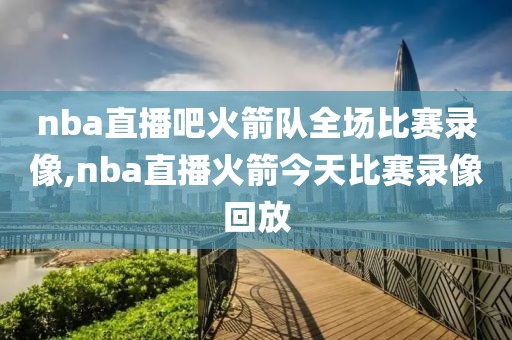 nba直播吧火箭队全场比赛录像,nba直播火箭今天比赛录像回放